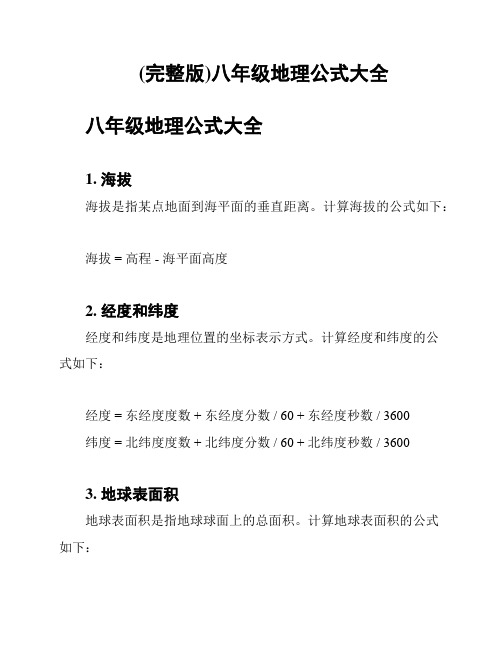 (完整版)八年级地理公式大全

八年级地理公式大全

1. 海拔

海拔是指某点地面到海平面的垂直距离。计算海拔的公式如下：

海拔 = 高程 - 海平面高度

2. 经度和纬度

经度和纬度是地理位置的坐标表示方式。计算经度和纬度的公式如下：

经度 = 东经度度数 + 东经度分数 / 60 + 东经度秒数 / 3600

纬度 = 北纬度度数 + 北纬度分数 / 60 + 北纬度秒数 / 3600

3. 地球表面积

地球表面积是指地球球面上的总面积。计算地球表面积的公式如下：